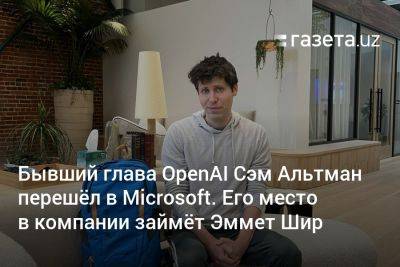 газета.uz

Бывший глава OpenAI Сэм Альтман перешёл в Microsoft. Его место в компании займёт Эммет Шир